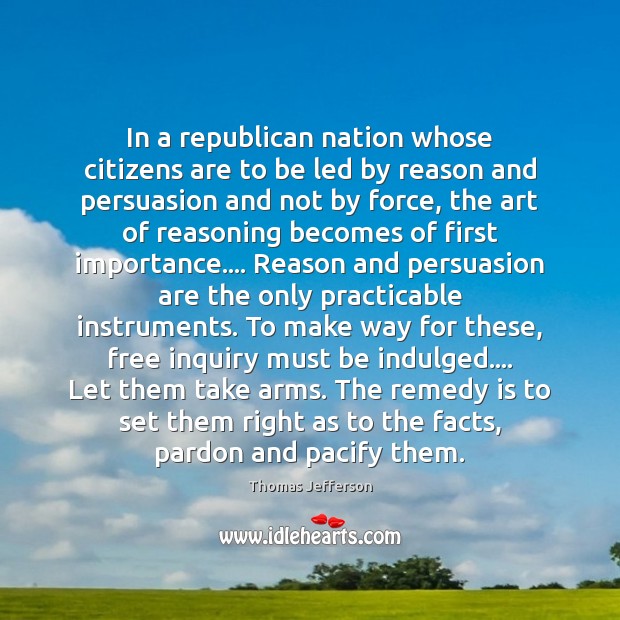 In a republican nation whose citizens are to be led by reason and persuasion and not by force, the art of reasoning becomes of first importance.... Reason and persuasion are the only practicable instruments. To make way for these, free inquiry must be indulged.... Let them take arms. The remedy is to set them right as to the facts, pardon and pacify them.

Thomas Jefferson

www.idlehearts.com